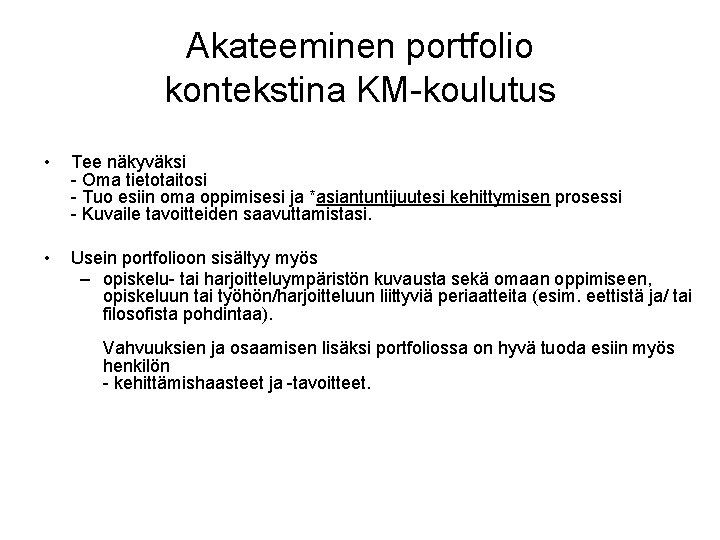 Akateeminen portfolio kontekstina KM-koulutus

• Tee näkyväksi
- Oma tietotaitosi
- Tuo esiin oma oppimisesi ja *asiantuntijuutesi kehittymisen prosessi
- Kuvaile tavoitteiden saavuttamistasi.

• Usein portfolioon sisältyy myös
– opiskelu- tai harjoitteluympäristön kuvausta sekä omaan oppimiseen, opiskeluun tai työhön/harjoitteluun liittyviä periaatteita (esim. eettistä ja/ tai filosofista pohdintaa).

Vahvuuksien ja osaamisen lisäksi portfoliossa on hyvä tuoda esiin myös henkilön
- kehittämishaasteet ja -tavoitteet.